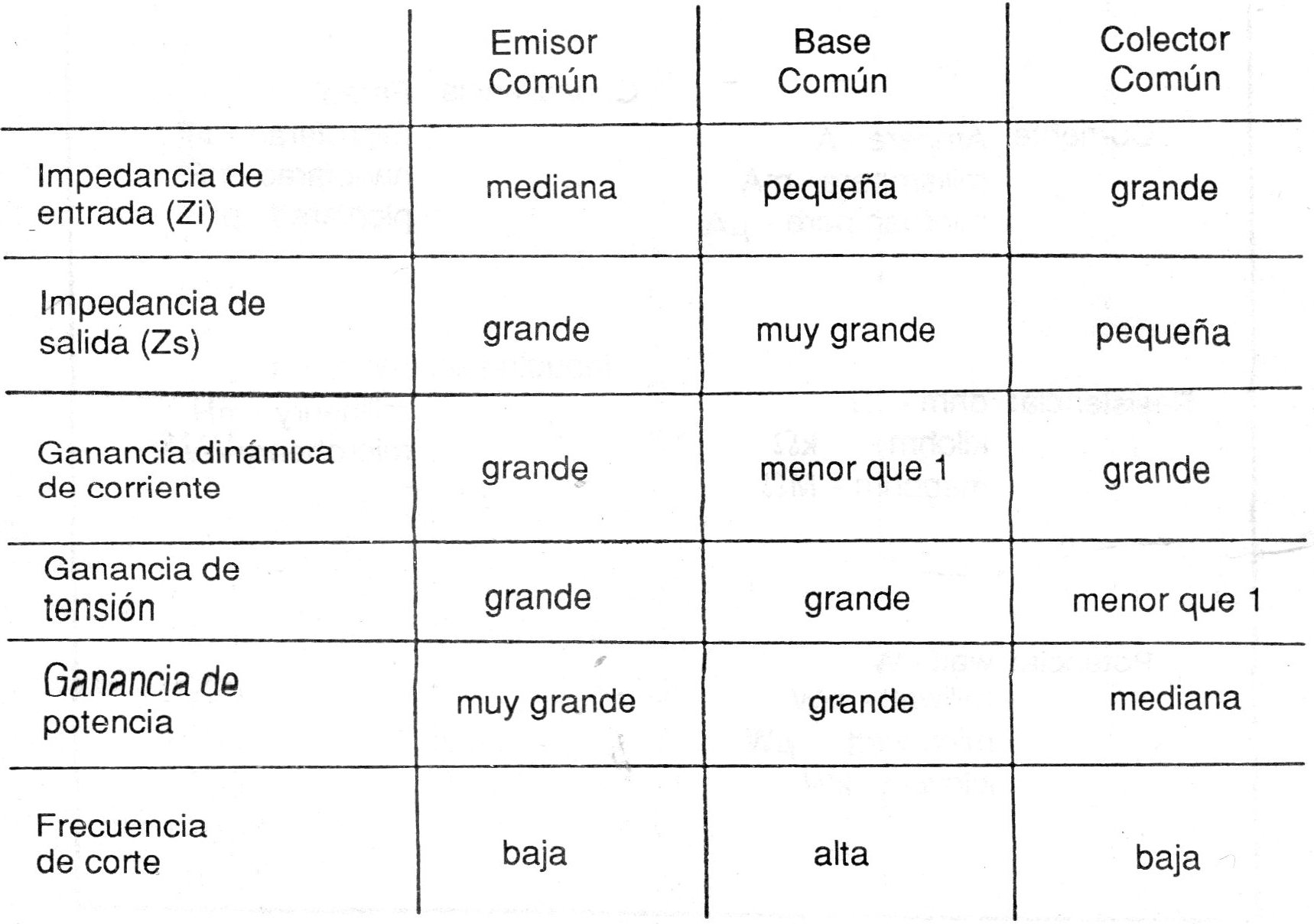 |  | Emisor Común | Base Común | Colector Común |
|---|---|---|---|
| Impedancia de entrada (Zi) | mediana | pequeña | grande |
| Impedancia de salida (Zs) | grande | muy grande | pequeña |
| Ganancia dinámica de corriente | grande | menor que 1 | grande |
| Ganancia de tensión | grande | grande | menor que 1 |
| Ganancia de potencia | muy grande | grande | mediana |
| Frecuencia de corte | baja | alta | baja |